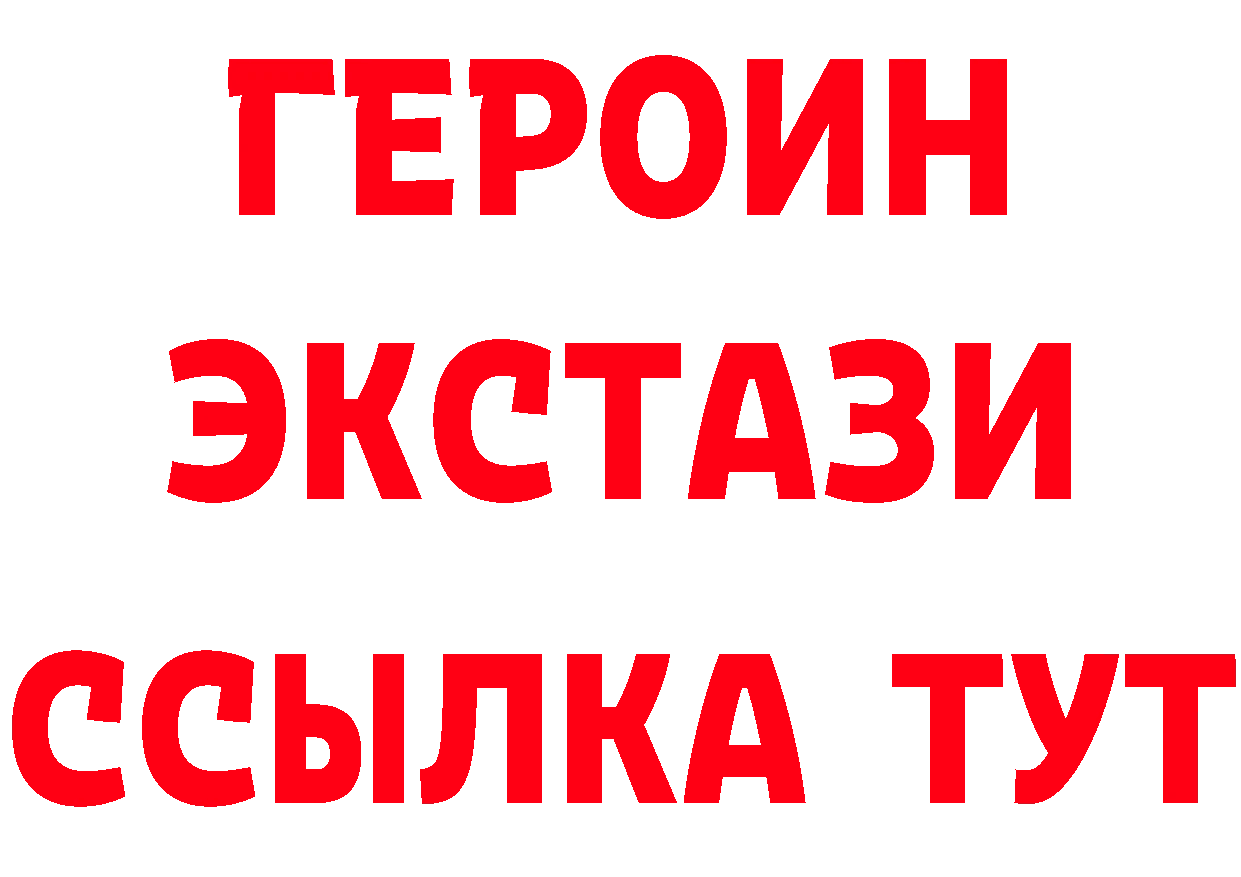 ГЕРОИН ЭКСТАЗИ ССЫЛКА ТУТ